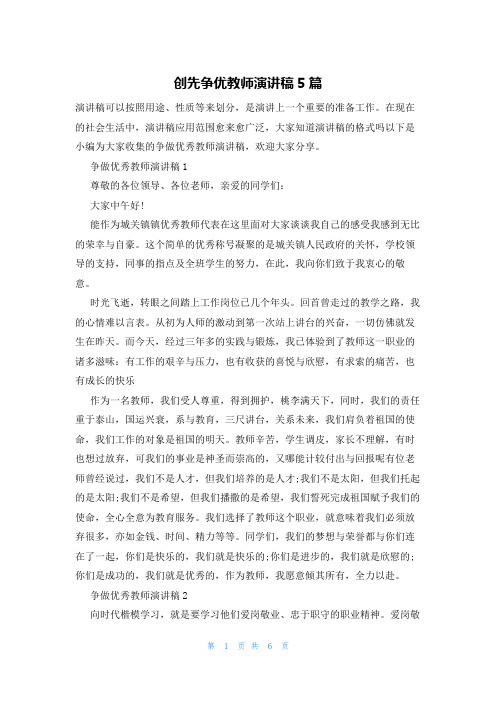 创先争优教师演讲稿 5 篇

演讲稿可以按照用途、性质等来划分，是演讲上一个重要的准备工作。在现在的社会生活中，演讲稿应用范围愈来愈广泛，大家知道演讲稿的格式吗以下是小编为大家收集的争做优秀教师演讲稿，欢迎大家分享。

争做优秀教师演讲稿 1

尊敬的各位领导、各位老师，亲爱的同学们：

大家中午好！

能作为城关镇镇优秀教师代表在这里面对大家谈谈我自己的感受我感到无比的荣幸与自豪。这个简单的优秀称号凝聚的是城关镇人民政府的关怀，学校领导的支持，同事的指点及全班学生的努力，在此，我向你们致于我衷心的敬意。

时光飞逝，转眼之间踏上工作岗位已几个年头。回首曾走过的教学之路，我的心情难以言表。从初为人师的激动到第一次站上讲台的兴奋，一切仿佛就发生在昨天。而今天，经过三年多的实践与锻炼，我已体验到了教师这一职业的诸多滋味：有工作的艰辛与压力，也有收获的喜悦与欣慰，有求索的痛苦，也有成长的快乐

作为一名教师，我们受人尊重，得到拥护，桃李满天下，同时，我们的责任重于泰山，国运兴衰，系与教育，三尺讲台，关系未来，我们肩负着祖国的使命，我们工作的对象是祖国的明天。教师辛苦，学生调皮，家长不理解，有时也想过放弃，可我们的事业是神圣而崇高的，又哪能计较付出与回报呢有位老师曾经说过，我们不是人才，但我们培养的是人才;我们不是太阳，但我们托起的是太阳;我们不是希望，但我们播撒的是希望，我们誓死完成祖国赋予我们的使命，全心全意为教育服务。我们选择了教师这个职业，就意味着我们必须放弃很多，亦如金钱、时间、精力等等。同学们，我们的梦想与荣誉都与你们连在了一起，你们是快乐的，我们就是快乐的;你们是进步的，我们就是欣慰的;你们是成功的，我们就是优秀的，作为教师，我愿意倾其所有，全力以赴。

争做优秀教师演讲稿 2

向时代楷模学习，就是要学习他们爱岗敬业、忠于职守的职业精神。爱岗敬

第 1 页 共 6 页